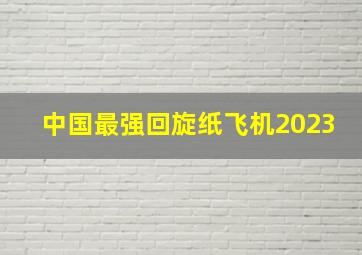 中国最强回旋纸飞机2023